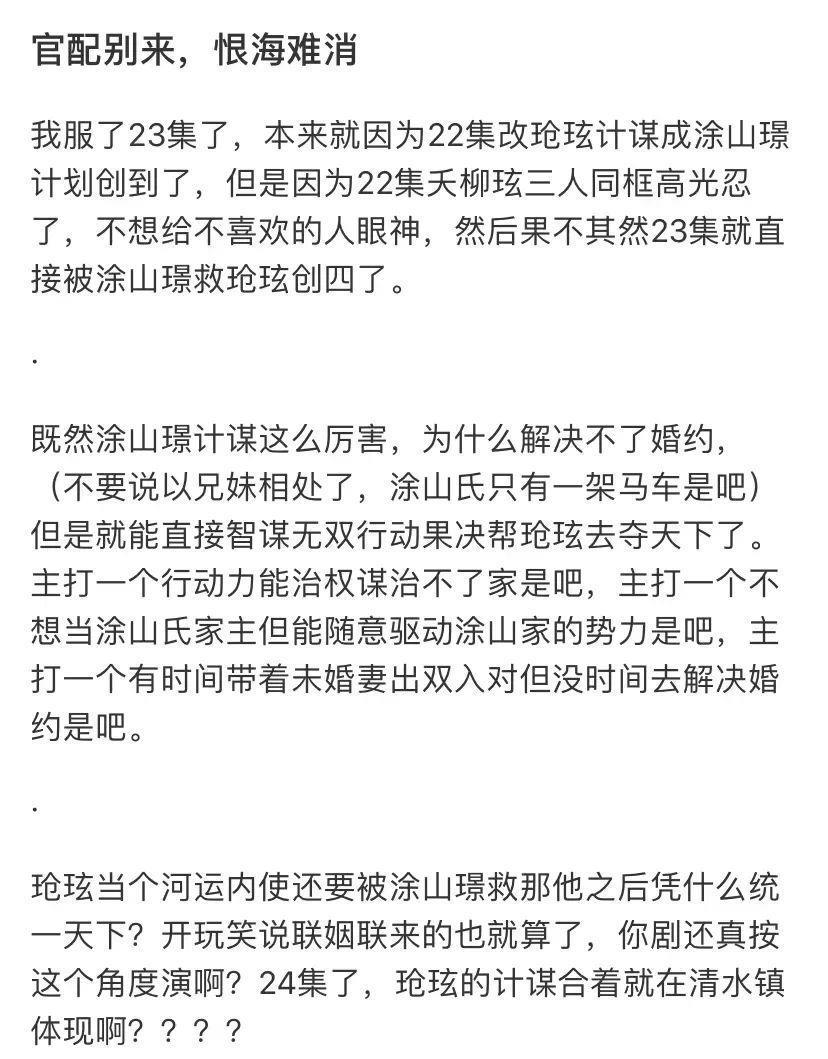 官配别来，恨海难消

我服了23集了，本来就因为22集改玱玹计谋成涂山璟计划创到了，但是因为22集夭柳玹三人同框高光忍了，不想给不喜欢的人眼神，然后果不其然23集就直接被涂山璟救玱玹创四了。

.

既然涂山璟计谋这么厉害，为什么解决不了婚约，（不要说以兄妹相处了，涂山氏只有一架马车是吧）但是就能直接智谋无双行动果决帮玱玹去夺天下了。主打一个行动力能治权谋治不了家是吧，主打一个不想当涂山氏家主但能随意驱动涂山家的势力是吧，主打一个有时间带着未婚妻出双入对但没时间去解决婚约是吧。

.

玱玹当个河运内使还要被涂山璟救那他之后凭什么统一天下？开玩笑说联姻联来的也就算了，你剧还真按这个角度演啊？24集了，玱玹的计谋合着就在清水镇体现啊？？？？